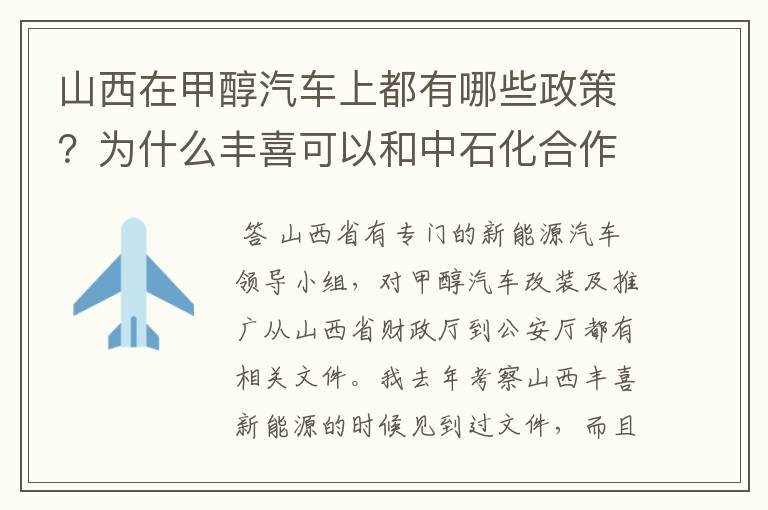 山西在甲醇汽车上都有哪些政策？为什么丰喜可以和中石化合作

答 山西省有专门的新能源汽车领导小组，对甲醇汽车改装及推广从山西省财政厅到公安厅都有相关文件。我去年考察山西丰喜新能源的时候见到过文件，而且